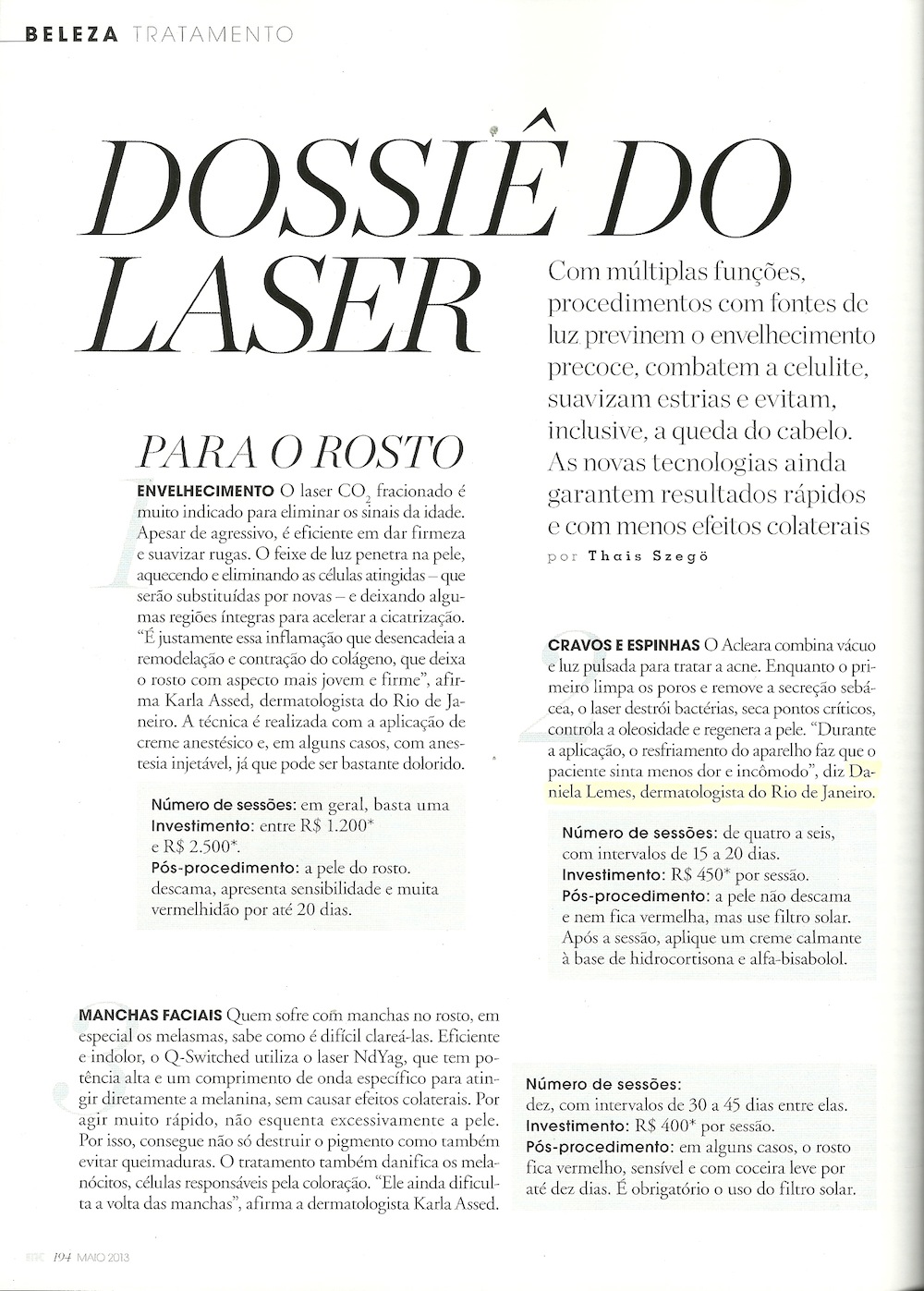 BELEZA TRATAMENTO

DOSSIÊ DO LASER

Com múltiplas funções, procedimentos com fontes de luz previnem o envelhecimento precoce, combatem a celulite, suavizam estrias e evitam, inclusive, a queda do cabelo. As novas tecnologias ainda garantem resultados rápidos e com menos efeitos colaterais

por Thais Szegö

PARA O ROSTO

ENVELHECIMENTO O laser $CO_2$ fracionado é muito indicado para eliminar os sinais da idade. Apesar de agressivo, é eficiente em dar firmeza e suavizar rugas. O feixe de luz penetra na pele, aquecendo e eliminando as células atingidas – que serão substituídas por novas – e deixando algumas regiões íntegras para acelerar a cicatrização. "É justamente essa inflamação que desencadeia a remodelação e contração do colágeno, que deixa o rosto com aspecto mais jovem e firme", afirma Karla Assed, dermatologista do Rio de Janeiro. A técnica é realizada com a aplicação de creme anestésico e, em alguns casos, com anestesia injetável, já que pode ser bastante dolorido.

Número de sessões: em geral, basta uma
Investimento: entre R$ 1.200* e R$ 2.500*.
Pós-procedimento: a pele do rosto. descama, apresenta sensibilidade e muita vermelhidão por até 20 dias.

CRAVOS E ESPINHAS O Acleara combina vácuo e luz pulsada para tratar a acne. Enquanto o primeiro limpa os poros e remove a secreção sebácea, o laser destrói bactérias, seca pontos críticos, controla a oleosidade e regenera a pele. "Durante a aplicação, o resfriamento do aparelho faz que o paciente sinta menos dor e incômodo", diz Daniela Lemes, dermatologista do Rio de Janeiro.

Número de sessões: de quatro a seis, com intervalos de 15 a 20 dias.
Investimento: R$ 450* por sessão.
Pós-procedimento: a pele não descama e nem fica vermelha, mas use filtro solar. Após a sessão, aplique um creme calmante à base de hidrocortisona e alfa-bisabolol.

MANCHAS FACIAIS Quem sofre com manchas no rosto, em especial os melasmas, sabe como é difícil clareá-las. Eficiente e indolor, o Q-Switched utiliza o laser NdYag, que tem potência alta e um comprimento de onda específico para atingir diretamente a melanina, sem causar efeitos colaterais. Por agir muito rápido, não esquenta excessivamente a pele. Por isso, consegue não só destruir o pigmento como também evitar queimaduras. O tratamento também danifica os melanócitos, células responsáveis pela coloração. "Ele ainda dificulta a volta das manchas", afirma a dermatologista Karla Assed.

Número de sessões: dez, com intervalos de 30 a 45 dias entre elas.
Investimento: R$ 400* por sessão.
Pós-procedimento: em alguns casos, o rosto fica vermelho, sensível e com coceira leve por até dez dias. É obrigatório o uso do filtro solar.

194 MAIO 2013